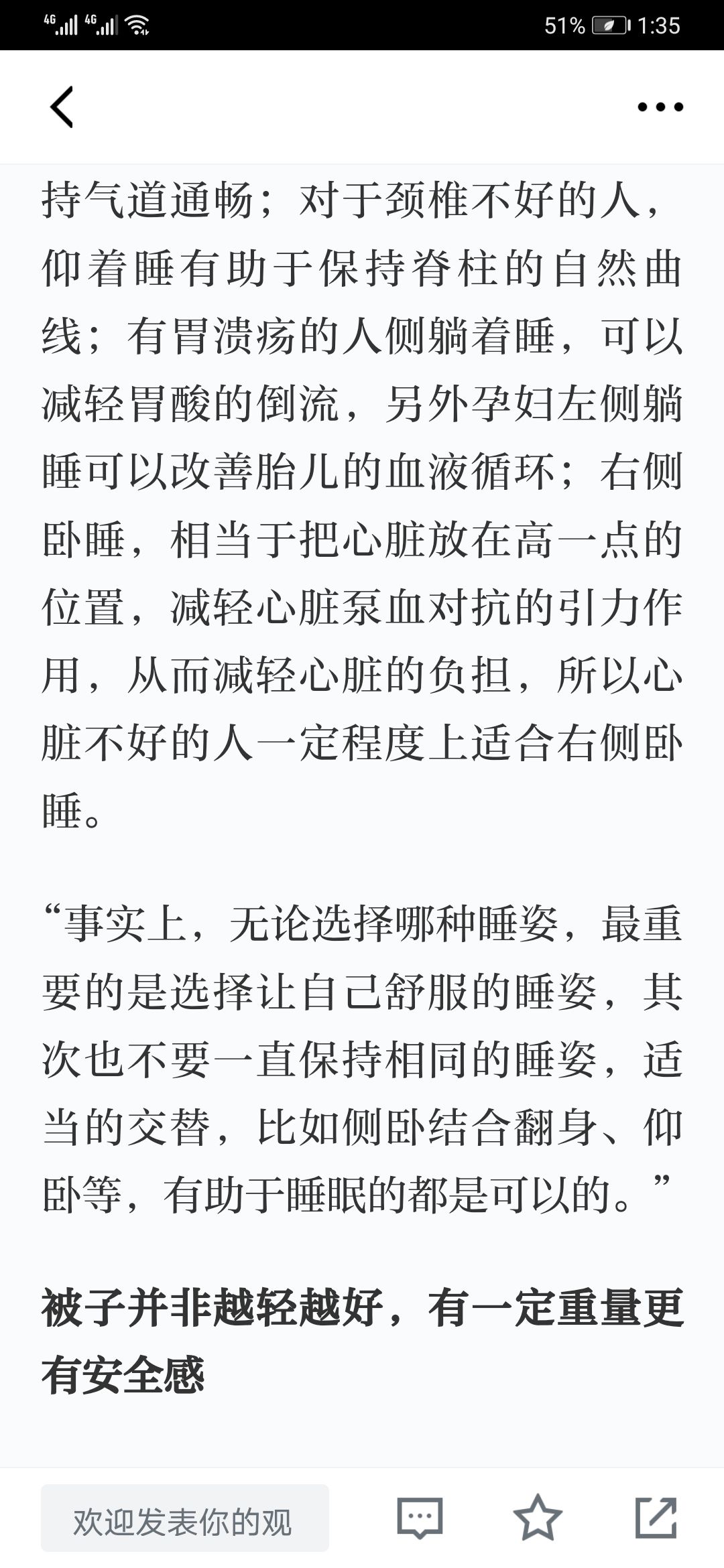 4G 4G 51% 1:35

持气道通畅；对于颈椎不好的人，仰着睡有助于保持脊柱的自然曲线；有胃溃疡的人侧躺着睡，可以减轻胃酸的倒流，另外孕妇左侧躺睡可以改善胎儿的血液循环；右侧卧睡，相当于把心脏放在高一点的位置，减轻心脏泵血对抗的引力作用，从而减轻心脏的负担，所以心脏不好的人一定程度上适合右侧卧睡。

“事实上，无论选择哪种睡姿，最重要的是选择让自己舒服的睡姿，其次也不要一直保持相同的睡姿，适当的交替，比如侧卧结合翻身、仰卧等，有助于睡眠的都是可以的。”

被子并非越轻越好，有一定重量更有安全感

欢迎发表你的观